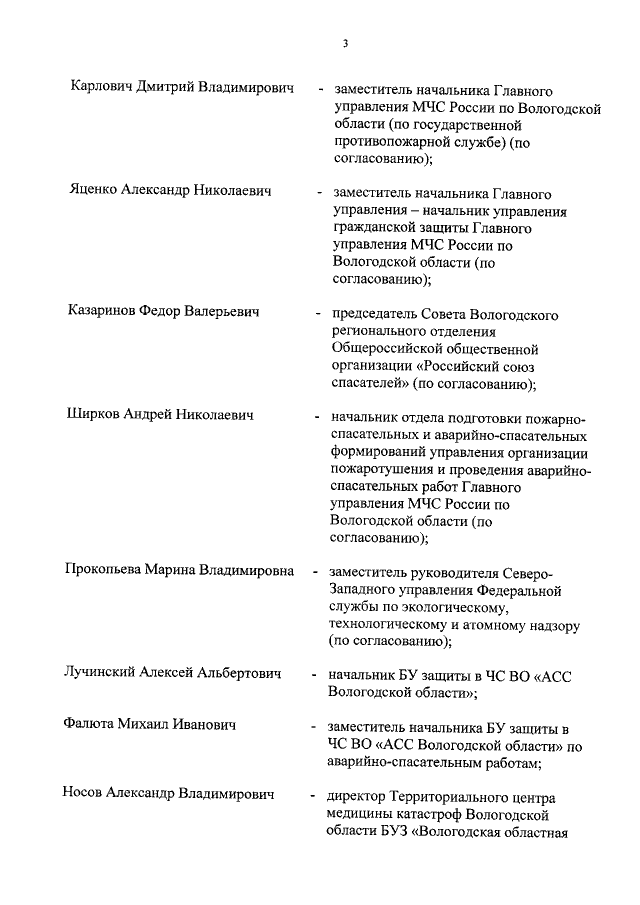 3

Карлович Дмитрий Владимирович - заместитель начальника Главного управления МЧС России по Вологодской области (по государственной противопожарной службе) (по согласованию);

Яценко Александр Николаевич - заместитель начальника Главного управления – начальник управления гражданской защиты Главного управления МЧС России по Вологодской области (по согласованию);

Казаринов Федор Валерьевич - председатель Совета Вологодского регионального отделения Общероссийской общественной организации «Российский союз спасателей» (по согласованию);

Ширков Андрей Николаевич - начальник отдела подготовки пожарно-спасательных и аварийно-спасательных формирований управления организации пожаротушения и проведения аварийно-спасательных работ Главного управления МЧС России по Вологодской области (по согласованию);

Прокопьева Марина Владимировна - заместитель руководителя Северо-Западного управления Федеральной службы по экологическому, технологическому и атомному надзору (по согласованию);

Лучинский Алексей Альбертович - начальник БУ защиты в ЧС ВО «АСС Вологодской области»;

Фалюта Михаил Иванович - заместитель начальника БУ защиты в ЧС ВО «АСС Вологодской области» по аварийно-спасательным работам;

Носов Александр Владимирович - директор Территориального центра медицины катастроф Вологодской области БУЗ «Вологодская областная